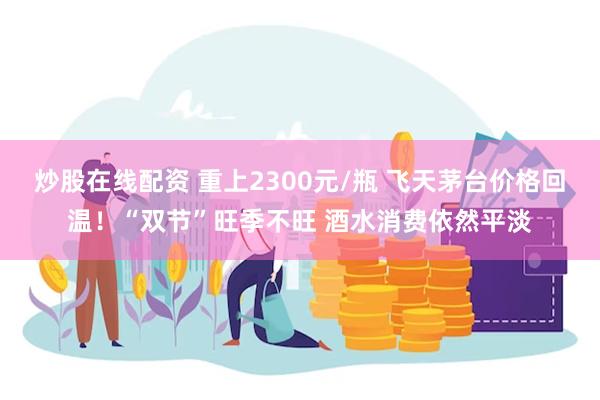 炒股在线配资 重上2300元/瓶 飞天茅台价格回温！“双节”旺季不旺 酒水消费依然平淡